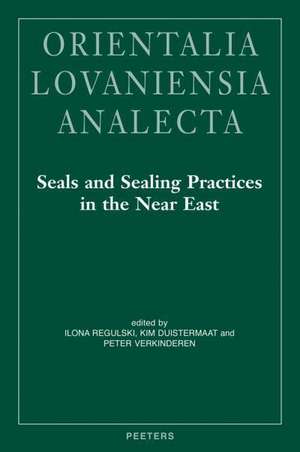 ORIENTALIA LOVANIENSIA ANALECTA

Seals and Sealing Practices in the Near East

edited by
ILONA REGULSKI, KIM DUISTERMAAT and PETER VERKINDEREN

PEETERS